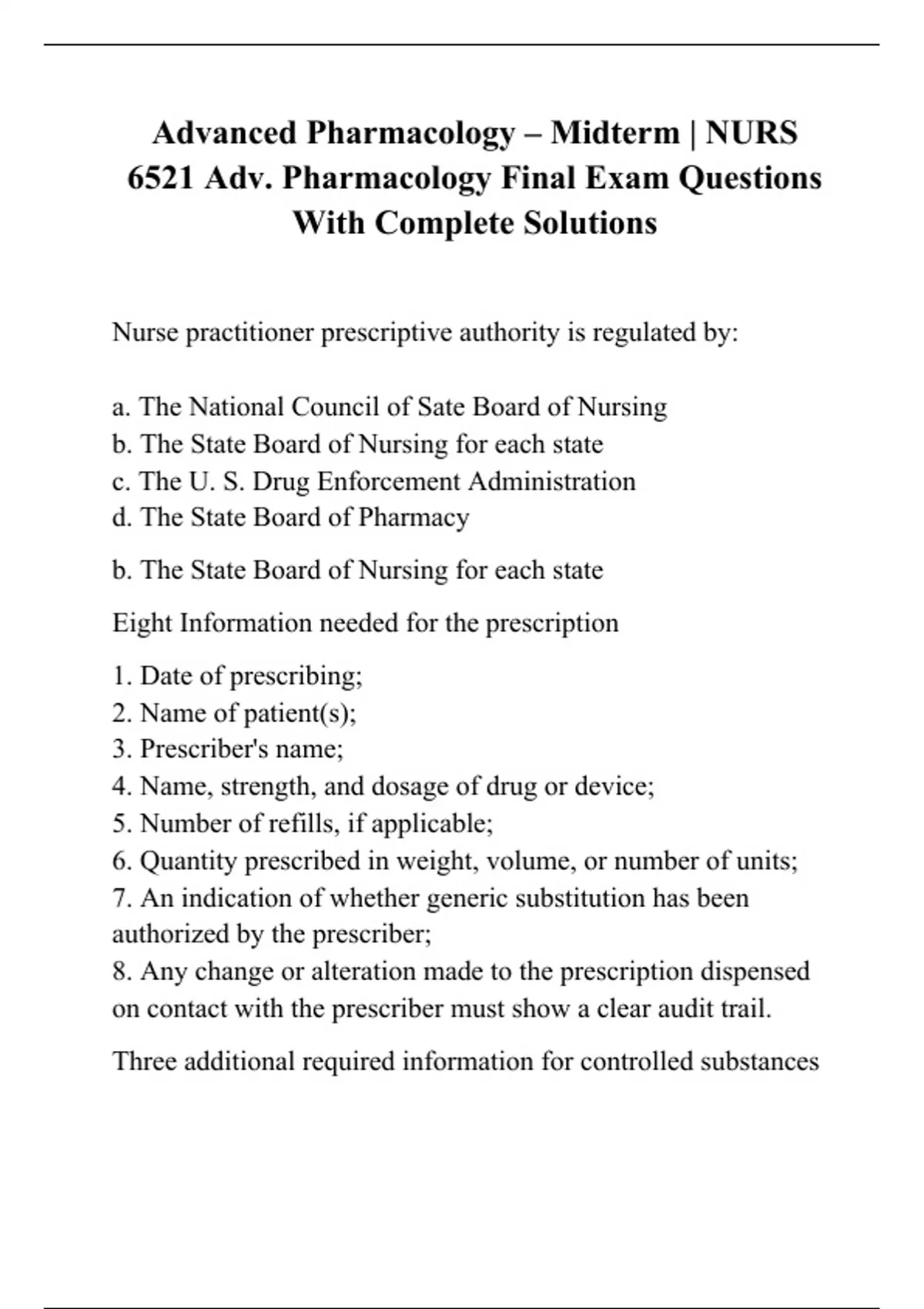 Advanced Pharmacology – Midterm | NURS 6521 Adv. Pharmacology Final Exam Questions With Complete Solutions

Nurse practitioner prescriptive authority is regulated by:

a. The National Council of Sate Board of Nursing
b. The State Board of Nursing for each state
c. The U. S. Drug Enforcement Administration
d. The State Board of Pharmacy

b. The State Board of Nursing for each state

Eight Information needed for the prescription

1. Date of prescribing;
2. Name of patient(s);
3. Prescriber's name;
4. Name, strength, and dosage of drug or device;
5. Number of refills, if applicable;
6. Quantity prescribed in weight, volume, or number of units;
7. An indication of whether generic substitution has been authorized by the prescriber;
8. Any change or alteration made to the prescription dispensed on contact with the prescriber must show a clear audit trail.

Three additional required information for controlled substances